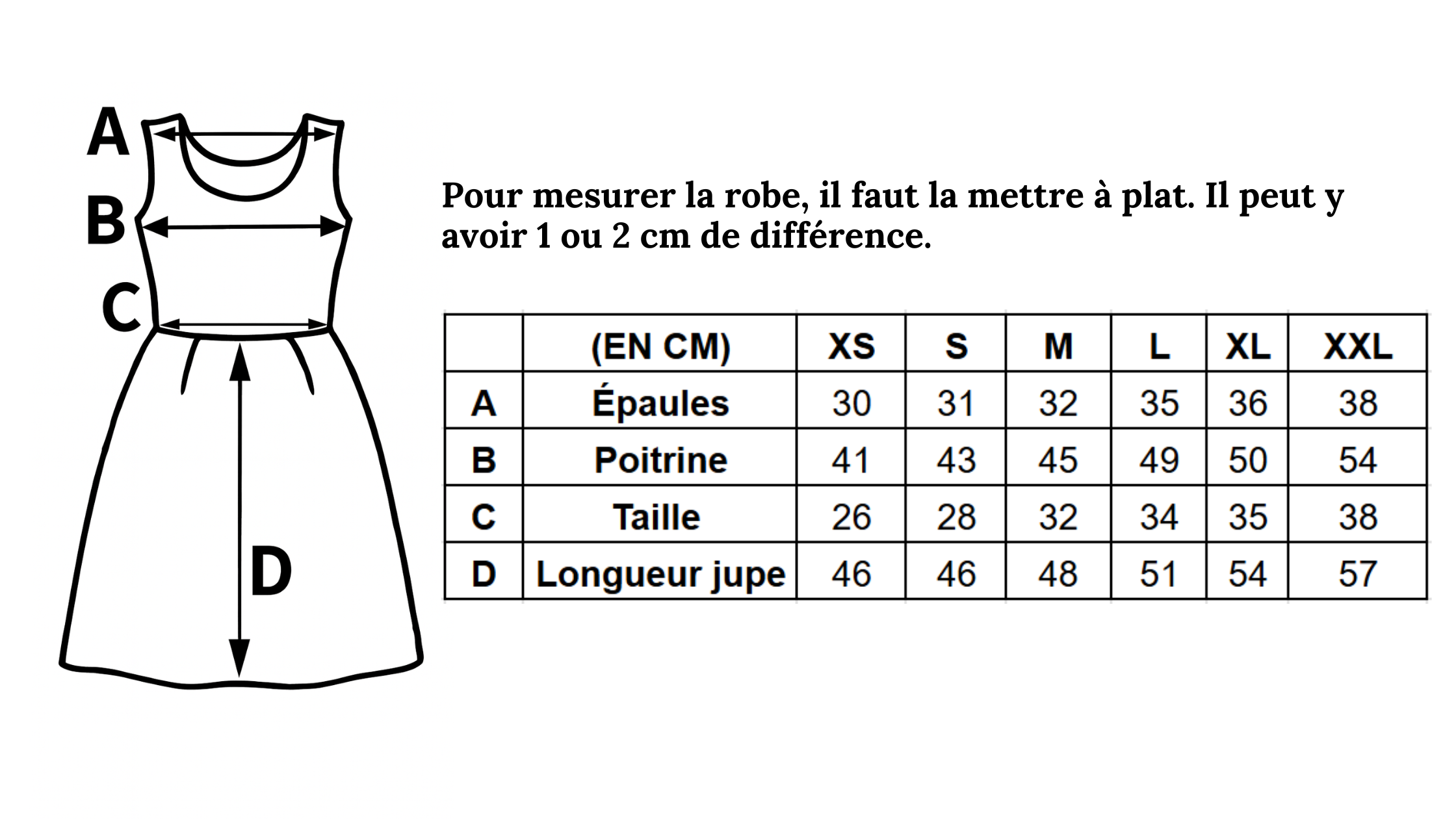 A

B

C

D

Pour mesurer la robe, il faut la mettre à plat. Il peut y avoir 1 ou 2 cm de différence.

|  | (EN CM) | XS | S | M | L | XL | XXL |
|---|---|---|---|---|---|---|---|
| A | Épaules | 30 | 31 | 32 | 35 | 36 | 38 |
| B | Poitrine | 41 | 43 | 45 | 49 | 50 | 54 |
| C | Taille | 26 | 28 | 32 | 34 | 35 | 38 |
| D | Longueur jupe | 46 | 46 | 48 | 51 | 54 | 57 |